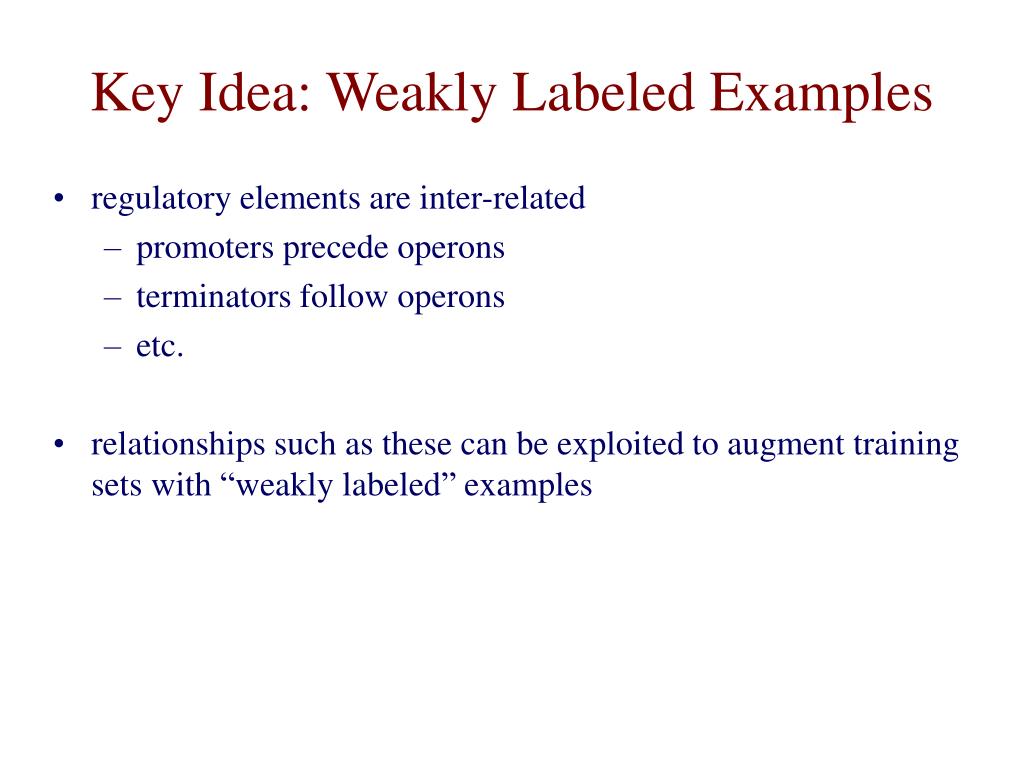 Key Idea: Weakly Labeled Examples

• regulatory elements are inter-related
– promoters precede operons
– terminators follow operons
– etc.

• relationships such as these can be exploited to augment training sets with “weakly labeled” examples